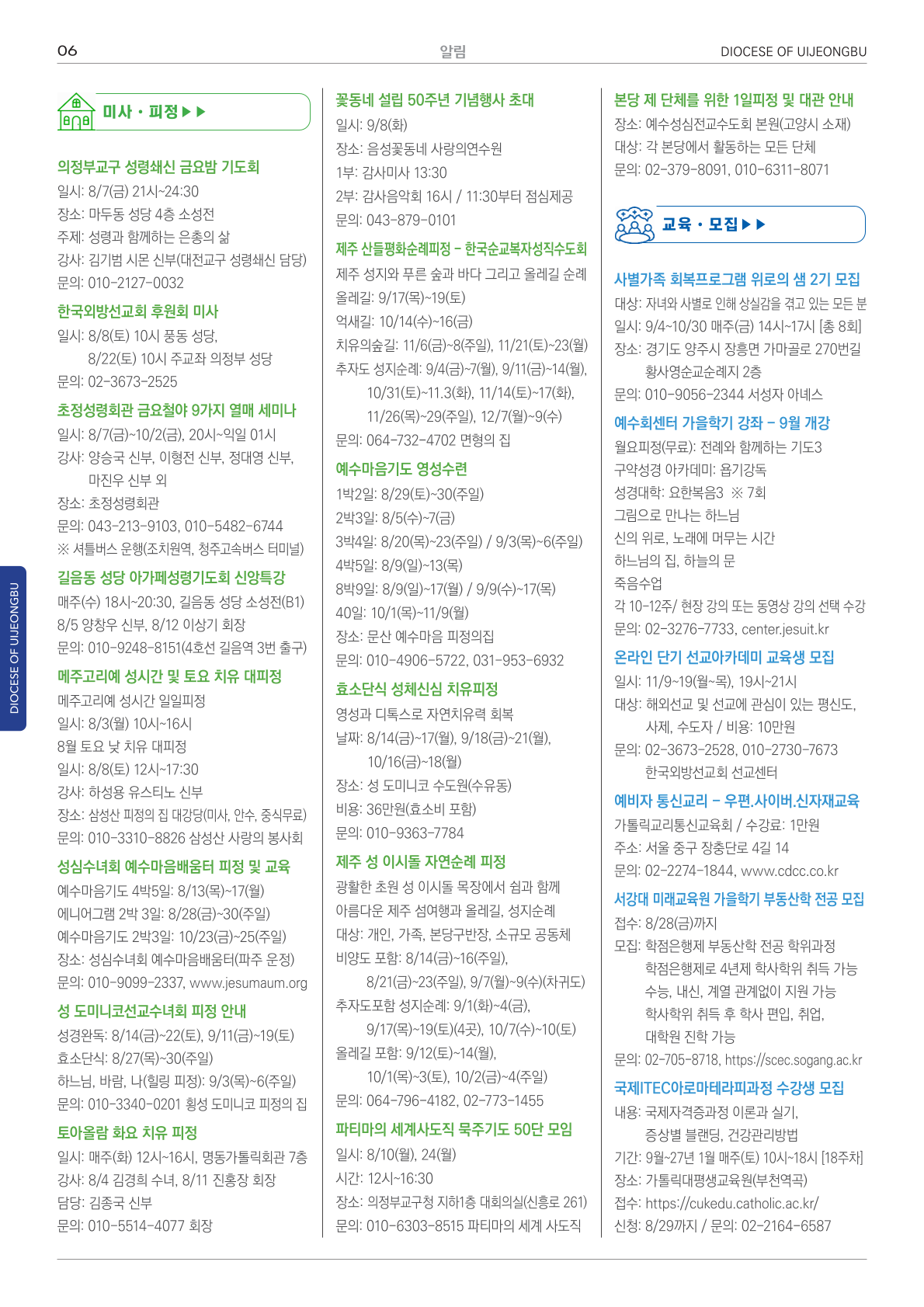 06 알림 DIOCESE OF UIJEONGBU

미사 · 피정 ▶▶

의정부교구 성령쇄신 금요밤 기도회
일시: 8/7(금) 21시~24:30
장소: 마두동 성당 4층 소성전
주제: 성령과 함께하는 은총의 삶
강사: 김기범 시몬 신부(대전교구 성령쇄신 담당)
문의: 010-2127-0032

한국외방선교회 후원회 미사
일시: 8/8(토) 10시 풍동 성당,
8/22(토) 10시 주교좌 의정부 성당
문의: 02-3673-2525

초정성령회관 금요철야 9가지 열매 세미나
일시: 8/7(금)~10/2(금), 20시~익일 01시
강사: 양승국 신부, 이형전 신부, 정대영 신부,
마진우 신부 외
장소: 초정성령회관
문의: 043-213-9103, 010-5482-6744
※ 셔틀버스 운행(조치원역, 청주고속버스 터미널)

길음동 성당 아가페성령기도회 신앙특강
매주(수) 18시~20:30, 길음동 성당 소성전(B1)
8/5 양창우 신부, 8/12 이상기 회장
문의: 010-9248-8151(4호선 길음역 3번 출구)

메주고리예 성시간 및 토요 치유 대피정
메주고리예 성시간 일일피정
일시: 8/3(월) 10시~16시
8월 토요 낮 치유 대피정
일시: 8/8(토) 12시~17:30
강사: 하성용 유스티노 신부
장소: 삼성산 피정의 집 대강당(미사, 안수, 중식무료)
문의: 010-3310-8826 삼성산 사랑의 봉사회

성심수녀회 예수마음배움터 피정 및 교육
예수마음기도 4박5일: 8/13(목)~17(월)
에니어그램 2박 3일: 8/28(금)~30(주일)
예수마음기도 2박3일: 10/23(금)~25(주일)
장소: 성심수녀회 예수마음배움터(파주 운정)
문의: 010-9099-2337, www.jesumaum.org

성 도미니코선교수녀회 피정 안내
성경완독: 8/14(금)~22(토), 9/11(금)~19(토)
효소단식: 8/27(목)~30(주일)
하느님, 바람, 나(힐링 피정): 9/3(목)~6(주일)
문의: 010-3340-0201 횡성 도미니코 피정의 집

토아올람 화요 치유 피정
일시: 매주(화) 12시~16시, 명동가톨릭회관 7층
강사: 8/4 김경희 수녀, 8/11 진홍장 회장
담당: 김종국 신부
문의: 010-5514-4077 회장

꽃동네 설립 50주년 기념행사 초대
일시: 9/8(화)
장소: 음성꽃동네 사랑의연수원
1부: 감사미사 13:30
2부: 감사음악회 16시 / 11:30부터 점심제공
문의: 043-879-0101

제주 산들평화순례피정 - 한국순교복자성직수도회
제주 성지와 푸른 숲과 바다 그리고 올레길 순례
올레길: 9/17(목)~19(토)
억새길: 10/14(수)~16(금)
치유의숲길: 11/6(금)~8(주일), 11/21(토)~23(월)
추자도 성지순례: 9/4(금)~7(월), 9/11(금)~14(월),
10/31(토)~11.3(화), 11/14(토)~17(화),
11/26(목)~29(주일), 12/7(월)~9(수)
문의: 064-732-4702 면형의 집

예수마음기도 영성수련
1박2일: 8/29(토)~30(주일)
2박3일: 8/5(수)~7(금)
3박4일: 8/20(목)~23(주일) / 9/3(목)~6(주일)
4박5일: 8/9(일)~13(목)
8박9일: 8/9(일)~17(월) / 9/9(수)~17(목)
40일: 10/1(목)~11/9(월)
장소: 문산 예수마음 피정의집
문의: 010-4906-5722, 031-953-6932

효소단식 성체신심 치유피정
영성과 디톡스로 자연치유력 회복
날짜: 8/14(금)~17(월), 9/18(금)~21(월),
10/16(금)~18(월)
장소: 성 도미니코 수도원(수유동)
비용: 36만원(효소비 포함)
문의: 010-9363-7784

제주 성 이시돌 자연순례 피정
광활한 초원 성 이시돌 목장에서 쉼과 함께
아름다운 제주 섬여행과 올레길, 성지순례
대상: 개인, 가족, 본당구반장, 소규모 공동체
비양도 포함: 8/14(금)~16(주일),
8/21(금)~23(주일), 9/7(월)~9(수)(차귀도)
추자도포함 성지순례: 9/1(화)~4(금),
9/17(목)~19(토)(4곳), 10/7(수)~10(토)
올레길 포함: 9/12(토)~14(월),
10/1(목)~3(토), 10/2(금)~4(주일)
문의: 064-796-4182, 02-773-1455

파티마의 세계사도직 묵주기도 50단 모임
일시: 8/10(월), 24(월)
시간: 12시~16:30
장소: 의정부교구청 지하1층 대회의실(신흥로 261)
문의: 010-6303-8515 파티마의 세계 사도직

본당 제 단체를 위한 1일피정 및 대관 안내
장소: 예수성심전교수도회 본원(고양시 소재)
대상: 각 본당에서 활동하는 모든 단체
문의: 02-379-8091, 010-6311-8071

교육 · 모집 ▶▶

사별가족 회복프로그램 위로의 샘 2기 모집
대상: 자녀와 사별로 인해 상실감을 겪고 있는 모든 분
일시: 9/4~10/30 매주(금) 14시~17시 [총 8회]
장소: 경기도 양주시 장흥면 가마골로 270번길
황사영순교순례지 2층
문의: 010-9056-2344 서성자 아녜스

예수회센터 가을학기 강좌 - 9월 개강
월요피정(무료): 전례와 함께하는 기도3
구약성경 아카데미: 욥기강독
성경대학: 요한복음3 ※ 7회
그림으로 만나는 하느님
신의 위로, 노래에 머무는 시간
하느님의 집, 하늘의 문
죽음수업
각 10-12주/ 현장 강의 또는 동영상 강의 선택 수강
문의: 02-3276-7733, center.jesuit.kr

온라인 단기 선교아카데미 교육생 모집
일시: 11/9~19(월~목), 19시~21시
대상: 해외선교 및 선교에 관심이 있는 평신도,
사제, 수도자 / 비용: 10만원
문의: 02-3673-2528, 010-2730-7673
한국외방선교회 선교센터

예비자 통신교리 - 우편.사이버.신자재교육
가톨릭교리통신교육회 / 수강료: 1만원
주소: 서울 중구 장충단로 4길 14
문의: 02-2274-1844, www.cdcc.co.kr

서강대 미래교육원 가을학기 부동산학 전공 모집
접수: 8/28(금)까지
모집: 학점은행제 부동산학 전공 학위과정
학점은행제로 4년제 학사학위 취득 가능
수능, 내신, 계열 관계없이 지원 가능
학사학위 취득 후 학사 편입, 취업,
대학원 진학 가능
문의: 02-705-8718, https://scec.sogang.ac.kr

국제ITEC아로마테라피과정 수강생 모집
내용: 국제자격증과정 이론과 실기,
증상별 블랜딩, 건강관리방법
기간: 9월~27년 1월 매주(토) 10시~18시 [18주차]
장소: 가톨릭대평생교육원(부천역곡)
접수: https://cukedu.catholic.ac.kr/
신청: 8/29까지 / 문의: 02-2164-6587

DIOCESE OF UIJEONGBU